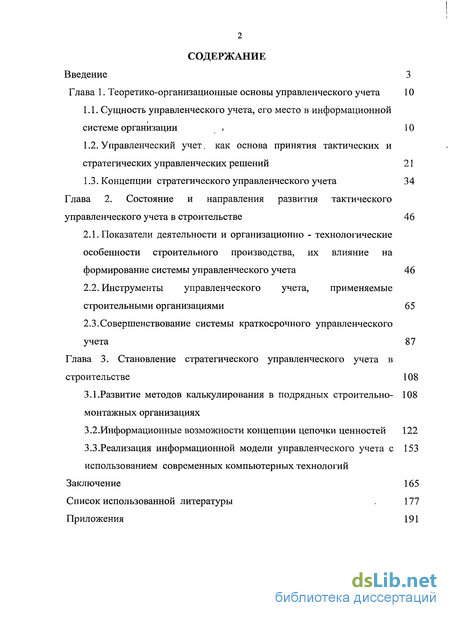 2

СОДЕРЖАНИЕ

Введение 3

Глава 1. Теоретико-организационные основы управленческого учета 10

1.1. Сущность управленческого учета, его место в информационной системе организации 10

1.2. Управленческий учет как основа принятия тактических и стратегических управленческих решений 21

1.3. Концепции стратегического управленческого учета 34

Глава 2. Состояние и направления развития тактического управленческого учета в строительстве 46

2.1. Показатели деятельности и организационно - технологические особенности строительного производства, их влияние на формирование системы управленческого учета 46

2.2. Инструменты управленческого учета, применяемые строительными организациями 65

2.3.Совершенствование системы краткосрочного управленческого учета 87

Глава 3. Становление стратегического управленческого учета в строительстве 108

3.1.Развитие методов калькулирования в подрядных строительно-монтажных организациях 108

3.2.Информационные возможности концепции цепочки ценностей 122

3.3.Реализация информационной модели управленческого учета с использованием современных компьютерных технологий 153

Заключение 165

Список использованной литературы 177

Приложения 191

dsLib.net
библиотека диссертаций